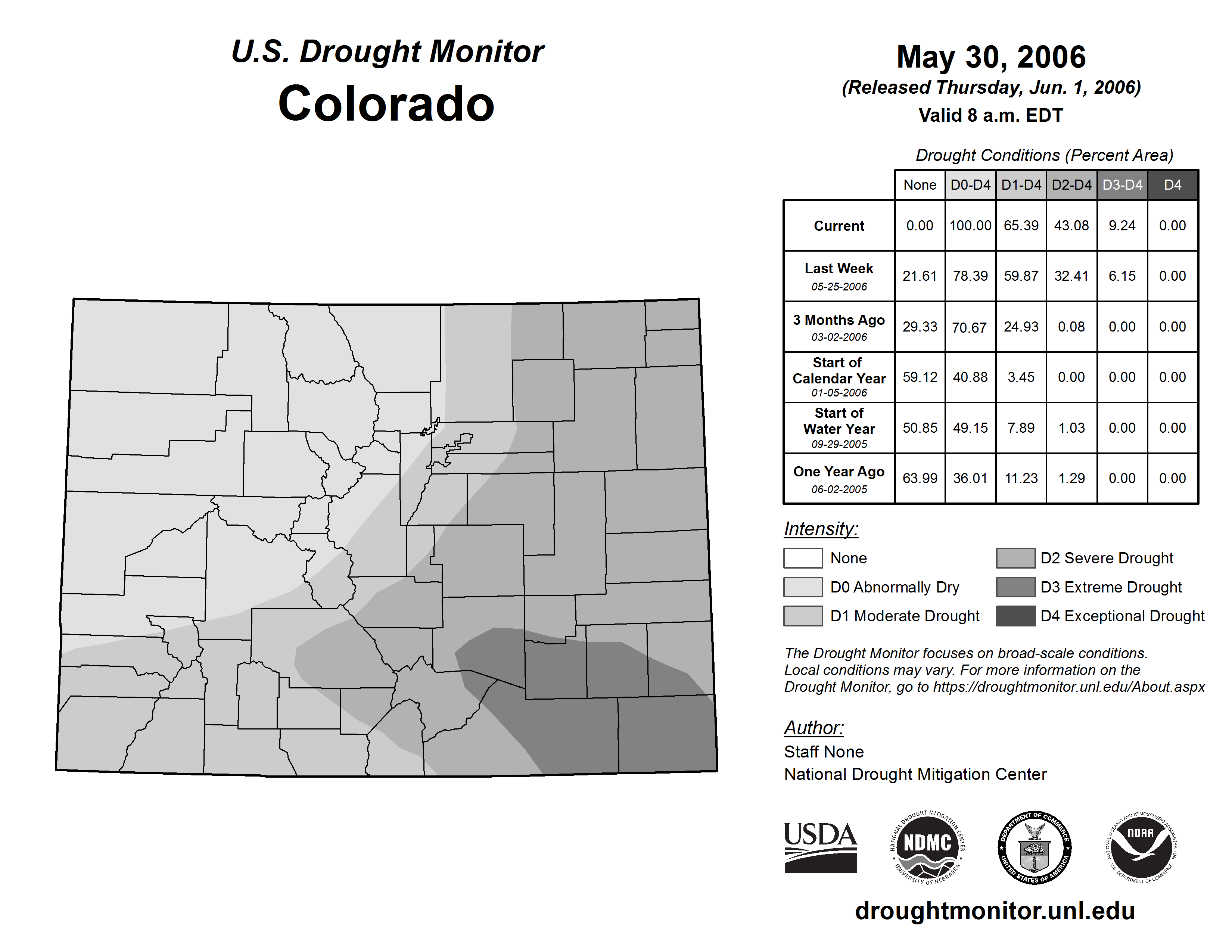 U.S. Drought Monitor
Colorado

May 30, 2006
(Released Thursday, Jun. 1, 2006)
Valid 8 a.m. EDT

Drought Conditions (Percent Area)

| | None | D0-D4 | D1-D4 | D2-D4 | D3-D4 | D4 |
|---|---|---|---|---|---|---|
| Current | 0.00 | 100.00 | 65.39 | 43.08 | 9.24 | 0.00 |
| Last Week 05-25-2006 | 21.61 | 78.39 | 59.87 | 32.41 | 6.15 | 0.00 |
| 3 Months Ago 03-02-2006 | 29.33 | 70.67 | 24.93 | 0.08 | 0.00 | 0.00 |
| Start of Calendar Year 01-05-2006 | 59.12 | 40.88 | 3.45 | 0.00 | 0.00 | 0.00 |
| Start of Water Year 09-29-2005 | 50.85 | 49.15 | 7.89 | 1.03 | 0.00 | 0.00 |
| One Year Ago 06-02-2005 | 63.99 | 36.01 | 11.23 | 1.29 | 0.00 | 0.00 |

Intensity:
None
D0 Abnormally Dry
D1 Moderate Drought
D2 Severe Drought
D3 Extreme Drought
D4 Exceptional Drought

The Drought Monitor focuses on broad-scale conditions. Local conditions may vary. For more information on the Drought Monitor, go to https://droughtmonitor.unl.edu/About.aspx

Author:
Staff None
National Drought Mitigation Center

USDA
NATIONAL DROUGHT MITIGATION CENTER NDMC UNIVERSITY OF NEBRASKA
DEPARTMENT OF COMMERCE UNITED STATES OF AMERICA
NATIONAL OCEANIC AND ATMOSPHERIC ADMINISTRATION NOAA U.S. DEPARTMENT OF COMMERCE

droughtmonitor.unl.edu